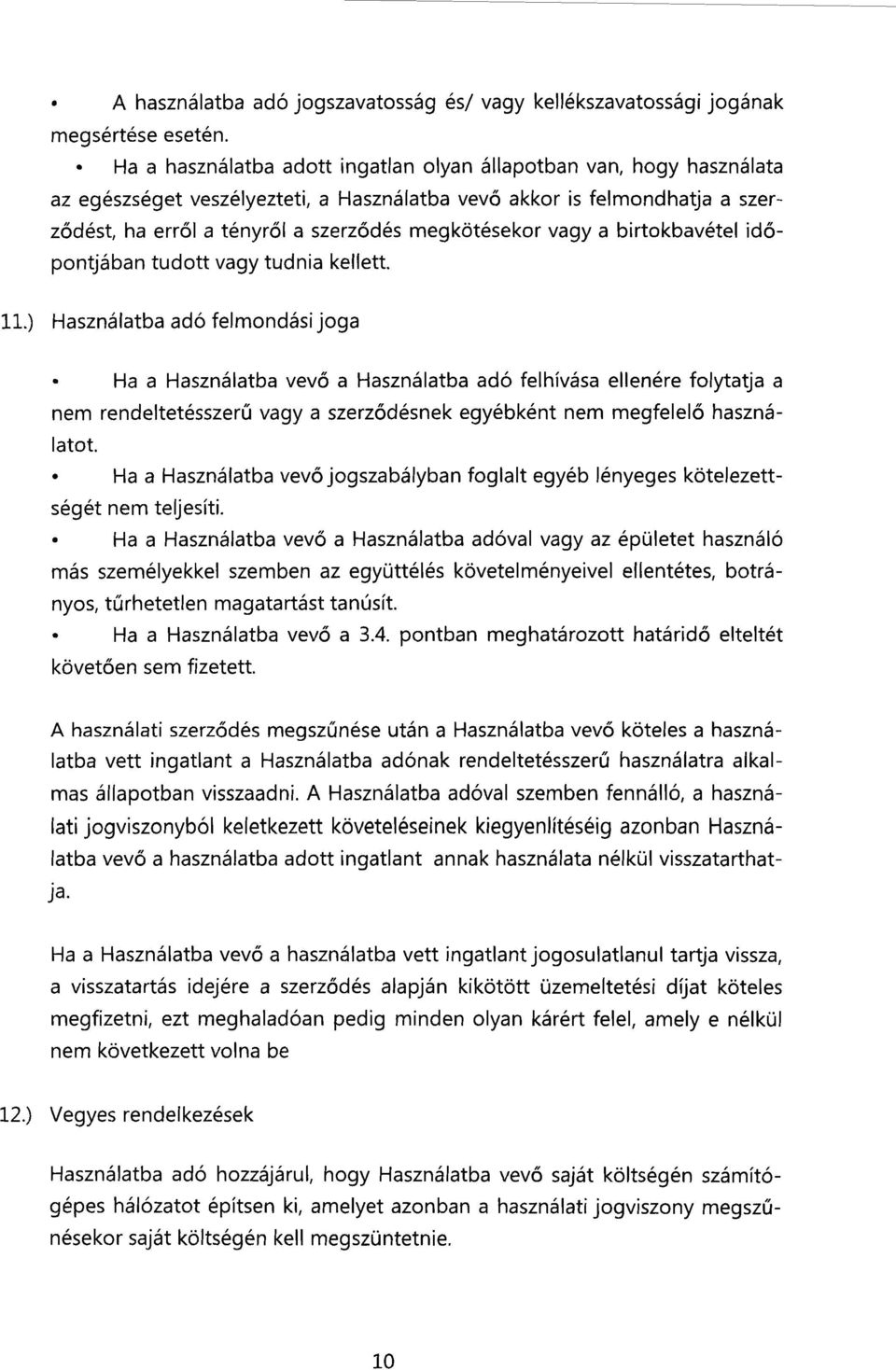 • A használatba adó jogszavatosság és/ vagy kellékszavatossági jogának megsértése esetén.

• Ha a használatba adott ingatlan olyan állapotban van, hogy használata az egészséget veszélyezteti, a Használatba vevő akkor is felmondhatja a szerződést, ha erről a tényről a szerződés megkötésekor vagy a birtokbavétel időpontjában tudott vagy tudnia kellett.

11.) Használatba adó felmondási joga

• Ha a Használatba vevő a Használatba adó felhívása ellenére folytatja a nem rendeltetésszerű vagy a szerződésnek egyébként nem megfelelő használatot.

• Ha a Használatba vevő jogszabályban foglalt egyéb lényeges kötelezettségét nem teljesíti.

• Ha a Használatba vevő a Használatba adóval vagy az épületet használó más személyekkel szemben az együttélés követelményeivel ellentétes, botrányos, tűrhetetlen magatartást tanúsít.

• Ha a Használatba vevő a 3.4. pontban meghatározott határidő elteltét követően sem fizetett.

A használati szerződés megszűnése után a Használatba vevő köteles a használatba vett ingatlant a Használatba adónak rendeltetésszerű használatra alkalmas állapotban visszaadni. A Használatba adóval szemben fennálló, a használati jogviszonyból keletkezett követeléseinek kiegyenlítéséig azonban Használatba vevő a használatba adott ingatlant annak használata nélkül visszatarthatja.

Ha a Használatba vevő a használatba vett ingatlant jogosulatlanul tartja vissza, a visszatartás idejére a szerződés alapján kikötött üzemeltetési díjat köteles megfizetni, ezt meghaladóan pedig minden olyan kárért felel, amely e nélkül nem következett volna be

12.) Vegyes rendelkezések

Használatba adó hozzájárul, hogy Használatba vevő saját költségén számítógépes hálózatot építsen ki, amelyet azonban a használati jogviszony megszűnésekor saját költségén kell megszüntetnie.

10